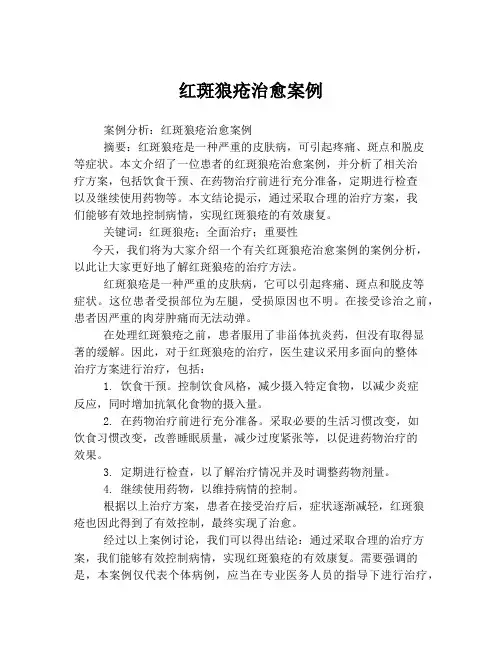 红斑狼疮治愈案例

案例分析：红斑狼疮治愈案例

摘要：红斑狼疮是一种严重的皮肤病，可引起疼痛、斑点和脱皮等症状。本文介绍了一位患者的红斑狼疮治愈案例，并分析了相关治疗方案，包括饮食干预、在药物治疗前进行充分准备，定期进行检查以及继续使用药物等。本文结论提示，通过采取合理的治疗方案，我们能够有效地控制病情，实现红斑狼疮的有效康复。

关键词：红斑狼疮；全面治疗；重要性

今天，我们将为大家介绍一个有关红斑狼疮治愈案例的案例分析，以此让大家更好地了解红斑狼疮的治疗方法。

红斑狼疮是一种严重的皮肤病，它可以引起疼痛、斑点和脱皮等症状。这位患者受损部位为左腿，受损原因也不明。在接受诊治之前，患者因严重的肉芽肿痛而无法动弹。

在处理红斑狼疮之前，患者服用了非甾体抗炎药，但没有取得显著的缓解。因此，对于红斑狼疮的治疗，医生建议采用多面向的整体治疗方案进行治疗，包括：

1. 饮食干预。控制饮食风格，减少摄入特定食物，以减少炎症反应，同时增加抗氧化食物的摄入量。

2. 在药物治疗前进行充分准备。采取必要的生活习惯改变，如饮食习惯改变，改善睡眠质量，减少过度紧张等，以促进药物治疗的效果。

3. 定期进行检查，以了解治疗情况并及时调整药物剂量。

4. 继续使用药物，以维持病情的控制。

根据以上治疗方案，患者在接受治疗后，症状逐渐减轻，红斑狼疮也因此得到了有效控制，最终实现了治愈。

经过以上案例讨论，我们可以得出结论：通过采取合理的治疗方案，我们能够有效控制病情，实现红斑狼疮的有效康复。需要强调的是，本案例仅代表个体病例，应当在专业医务人员的指导下进行治疗，